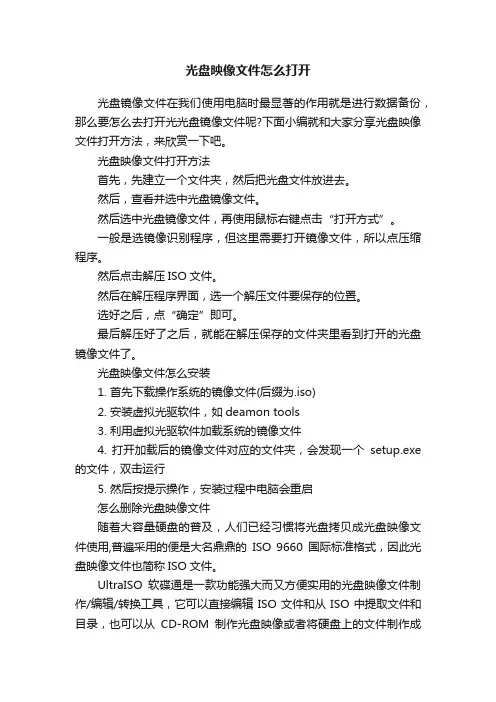 光盘映像文件怎么打开

光盘镜像文件在我们使用电脑时最显著的作用就是进行数据备份，那么要怎么去打开光光盘镜像文件呢?下面小编就和大家分享光盘映像文件打开方法，来欣赏一下吧。

光盘映像文件打开方法

首先，先建立一个文件夹，然后把光盘文件放进去。

然后，查看并选中光盘镜像文件。

然后选中光盘镜像文件，再使用鼠标右键点击“打开方式”。

一般是选镜像识别程序，但这里需要打开镜像文件，所以点压缩程序。

然后点击解压 ISO 文件。

然后在解压程序界面，选一个解压文件要保存的位置。

选好之后，点“确定”即可。

最后解压好了之后，就能在解压保存的文件夹里看到打开的光盘镜像文件了。

光盘映像文件怎么安装

1. 首先下载操作系统的镜像文件(后缀为.iso)

2. 安装虚拟光驱软件，如 deamon tools

3. 利用虚拟光驱软件加载系统的镜像文件

4. 打开加载后的镜像文件对应的文件夹，会发现一个 setup.exe 的文件，双击运行

5. 然后按提示操作，安装过程中电脑会重启

怎么删除光盘映像文件

随着大容量硬盘的普及，人们已经习惯将光盘拷贝成光盘映像文件使用,普遍采用的便是大名鼎鼎的 ISO 9660 国际标准格式，因此光盘映像文件也简称 ISO 文件。

UltraISO 软碟通是一款功能强大而又方便实用的光盘映像文件制作/编辑/转换工具，它可以直接编辑 ISO 文件和从 ISO 中提取文件和目录，也可以从 CD-ROM 制作光盘映像或者将硬盘上的文件制作成